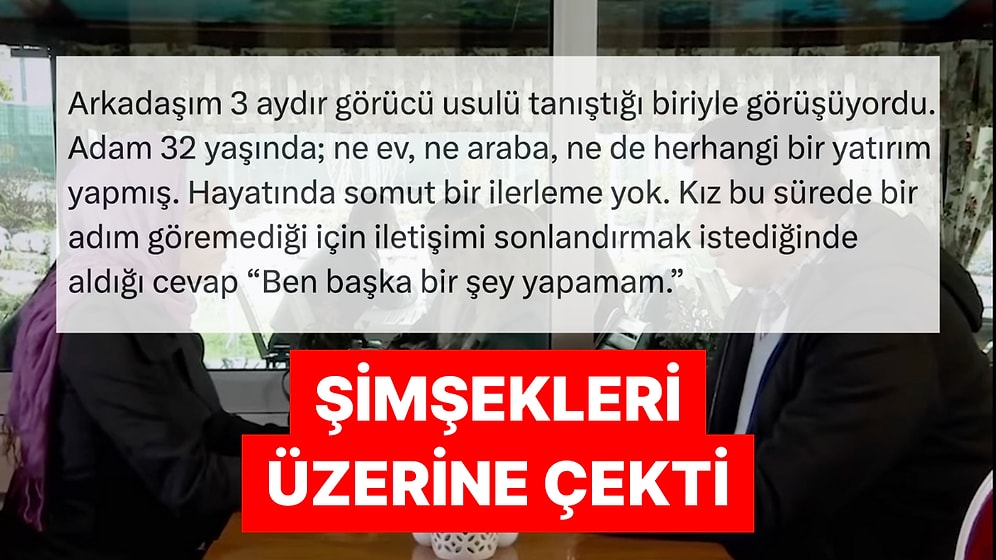 Arkadaşım 3 aydır görücü usulü tanıştığı biriyle görüşüyordu. Adam 32 yaşında; ne ev, ne araba, ne de herhangi bir yatırım yapmış. Hayatında somut bir ilerleme yok. Kız bu sürede bir adım göremediği için iletişimi sonlandırmak istediğinde aldığı cevap “Ben başka bir şey yapamam.”

ŞİMŞEKLERİ ÜZERİNE ÇEKTİ